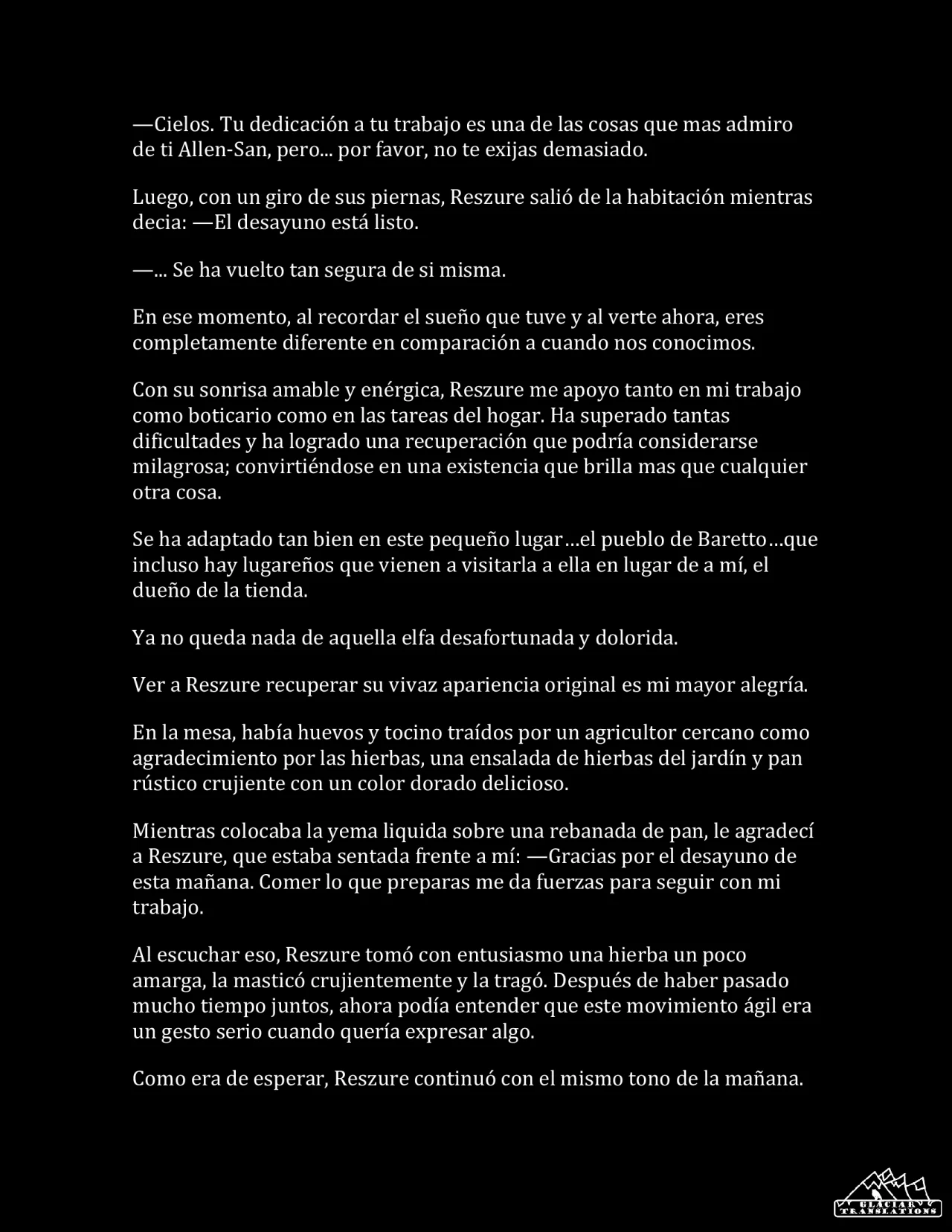 —Cielos. Tu dedicación a tu trabajo es una de las cosas que mas admiro de ti Allen-San, pero... por favor, no te exijas demasiado.

Luego, con un giro de sus piernas, Reszure salió de la habitación mientras decia: —El desayuno está listo.

—... Se ha vuelto tan segura de si misma.

En ese momento, al recordar el sueño que tuve y al verte ahora, eres completamente diferente en comparación a cuando nos conocimos.

Con su sonrisa amable y enérgica, Reszure me apoyo tanto en mi trabajo como boticario como en las tareas del hogar. Ha superado tantas dificultades y ha logrado una recuperación que podría considerarse milagrosa; convirtiéndose en una existencia que brilla mas que cualquier otra cosa.

Se ha adaptado tan bien en este pequeño lugar…el pueblo de Baretto…que incluso hay lugareños que vienen a visitarla a ella en lugar de a mí, el dueño de la tienda.

Ya no queda nada de aquella elfa desafortunada y dolorida.

Ver a Reszure recuperar su vivaz apariencia original es mi mayor alegría.

En la mesa, había huevos y tocino traídos por un agricultor cercano como agradecimiento por las hierbas, una ensalada de hierbas del jardín y pan rústico crujiente con un color dorado delicioso.

Mientras colocaba la yema liquida sobre una rebanada de pan, le agradecí a Reszure, que estaba sentada frente a mí: —Gracias por el desayuno de esta mañana. Comer lo que preparas me da fuerzas para seguir con mi trabajo.

Al escuchar eso, Reszure tomó con entusiasmo una hierba un poco amarga, la masticó crujientemente y la tragó. Después de haber pasado mucho tiempo juntos, ahora podía entender que este movimiento ágil era un gesto serio cuando quería expresar algo.

Como era de esperar, Reszure continuó con el mismo tono de la mañana.

GLACIAR TRANSLATIONS